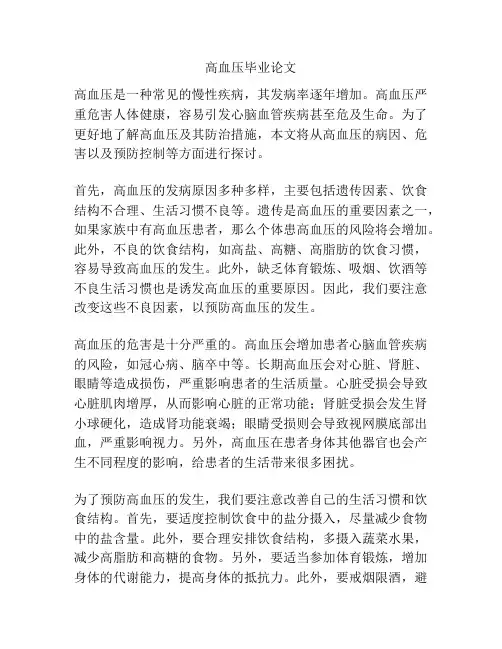 高血压毕业论文

高血压是一种常见的慢性疾病，其发病率逐年增加。高血压严重危害人体健康，容易引发心脑血管疾病甚至危及生命。为了更好地了解高血压及其防治措施，本文将从高血压的病因、危害以及预防控制等方面进行探讨。

首先，高血压的发病原因多种多样，主要包括遗传因素、饮食结构不合理、生活习惯不良等。遗传是高血压的重要因素之一，如果家族中有高血压患者，那么个体患高血压的风险将会增加。此外，不良的饮食结构，如高盐、高糖、高脂肪的饮食习惯，容易导致高血压的发生。此外，缺乏体育锻炼、吸烟、饮酒等不良生活习惯也是诱发高血压的重要原因。因此，我们要注意改变这些不良因素，以预防高血压的发生。

高血压的危害是十分严重的。高血压会增加患者心脑血管疾病的风险，如冠心病、脑卒中等。长期高血压会对心脏、肾脏、眼睛等造成损伤，严重影响患者的生活质量。心脏受损会导致心脏肌肉增厚，从而影响心脏的正常功能；肾脏受损会发生肾小球硬化，造成肾功能衰竭；眼睛受损则会导致视网膜底部出血，严重影响视力。另外，高血压在患者身体其他器官也会产生不同程度的影响，给患者的生活带来很多困扰。

为了预防高血压的发生，我们要注意改善自己的生活习惯和饮食结构。首先，要适度控制饮食中的盐分摄入，尽量减少食物中的盐含量。此外，要合理安排饮食结构，多摄入蔬菜水果，减少高脂肪和高糖的食物。另外，要适当参加体育锻炼，增加身体的代谢能力，提高身体的抵抗力。此外，要戒烟限酒，避